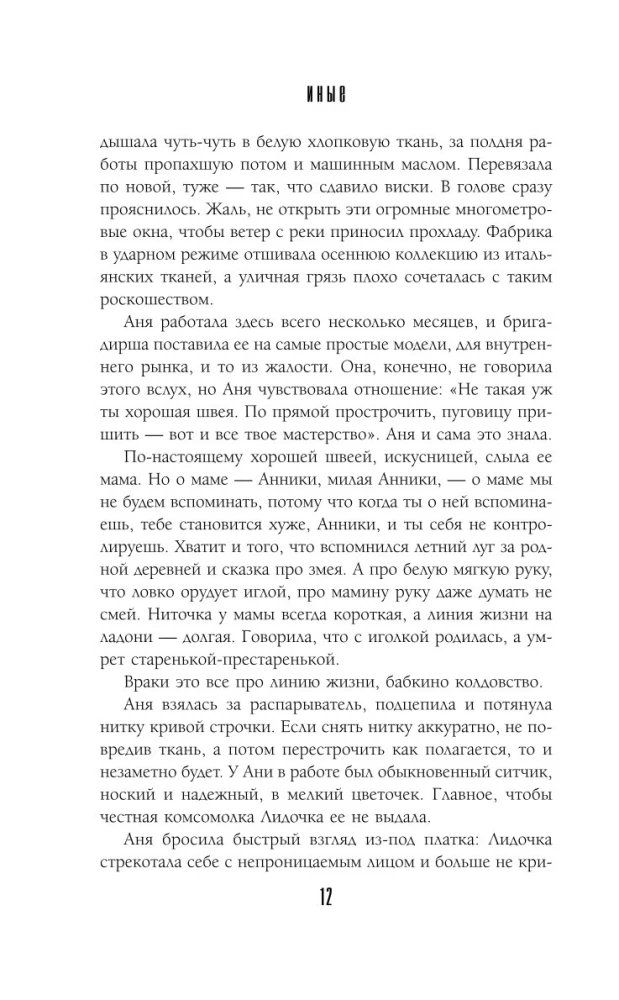 ИНЫЕ

дышала чуть-чуть в белую хлопковую ткань, за полдня работы пропахшую потом и машинным маслом. Перевязала по новой, туже — так, что сдавило виски. В голове сразу прояснилось. Жаль, не открыть эти огромные многометровые окна, чтобы ветер с реки приносил прохладу. Фабрика в ударном режиме отшивала осеннюю коллекцию из итальянских тканей, а уличная грязь плохо сочеталась с таким роскошеством.

Аня работала здесь всего несколько месяцев, и бригадирша поставила ее на самые простые модели, для внутреннего рынка, и то из жалости. Она, конечно, не говорила этого вслух, но Аня чувствовала отношение: «Не такая уж ты хорошая швея. По прямой прострочить, пуговицу пришить — вот и все твое мастерство». Аня и сама это знала.

По-настоящему хорошей швеей, искусницей, слыла ее мама. Но о маме — Анники, милая Анники, — о маме мы не будем вспоминать, потому что когда ты о ней вспоминаешь, тебе становится хуже, Анники, и ты себя не контролируешь. Хватит и того, что вспомнился летний луг за родной деревней и сказка про змея. А про белую мягкую руку, что ловко орудует иглой, про мамину руку даже думать не смей. Ниточка у мамы всегда короткая, а линия жизни на ладони — долгая. Говорила, что с иголкой родилась, а умрет старенькой-престаренькой.

Враки это все про линию жизни, бабкино колдовство.

Аня взялась за распарыватель, подцепила и потянула нитку кривой строчки. Если снять нитку аккуратно, не повредив ткань, а потом перестрочить как полагается, то и незаметно будет. У Ани в работе был обыкновенный ситчик, ноский и надежный, в мелкий цветочек. Главное, чтобы честная комсомолка Лидочка ее не выдала.

Аня бросила быстрый взгляд из-под платка: Лидочка стрекотала себе с непроницаемым лицом и больше не кри-

12